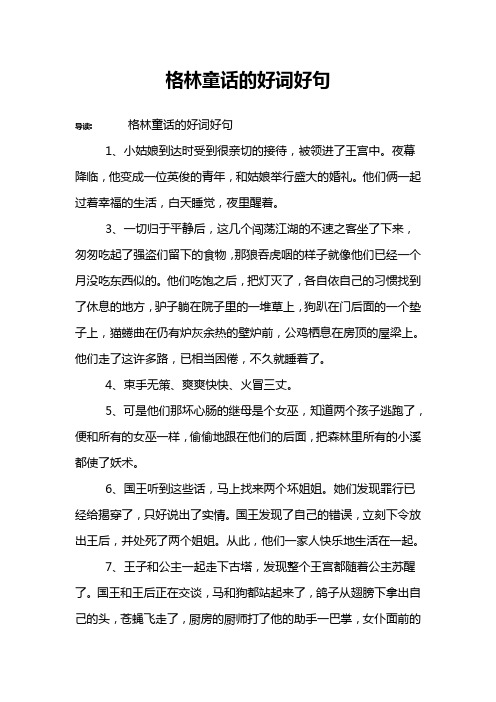 格林童话的好词好句

导读：　　格林童话的好词好句

1、小姑娘到达时受到很亲切的接待，被领进了王宫中。夜幕降临，他变成一位英俊的青年，和姑娘举行盛大的婚礼。他们俩一起过着幸福的生活，白天睡觉，夜里醒着。

3、一切归于平静后，这几个闯荡江湖的不速之客坐了下来，匆匆吃起了强盗们留下的食物，那狼吞虎咽的样子就像他们已经一个月没吃东西似的。他们吃饱之后，把灯灭了，各自依自己的习惯找到了休息的地方，驴子躺在院子里的一堆草上，狗趴在门后面的一个垫子上，猫蜷曲在仍有炉灰余热的壁炉前，公鸡栖息在房顶的屋梁上。他们走了这许多路，已相当困倦，不久就睡着了。

4、束手无策、爽爽快快、火冒三丈。

5、可是他们那坏心肠的继母是个女巫，知道两个孩子逃跑了，便和所有的女巫一样，偷偷地跟在他们的后面，把森林里所有的小溪都使了妖术。

6、国王听到这些话，马上找来两个坏姐姐。她们发现罪行已经给揭穿了，只好说出了实情。国王发现了自己的错误，立刻下令放出王后，并处死了两个姐姐。从此，他们一家人快乐地生活在一起。

7、王子和公主一起走下古塔，发现整个王宫都随着公主苏醒了。国王和王后正在交谈，马和狗都站起来了，鸽子从翅膀下拿出自己的头，苍蝇飞走了，厨房的厨师打了他的助手一巴掌，女仆面前的